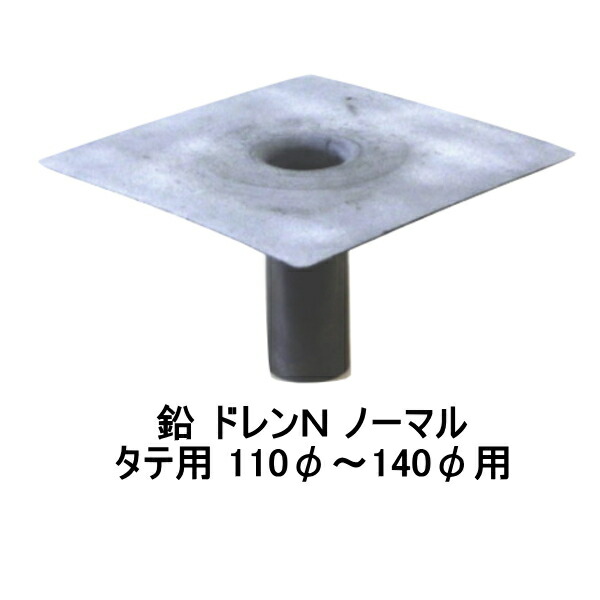 鉛 ドレンN ノーマル
タテ用 110φ～140φ用